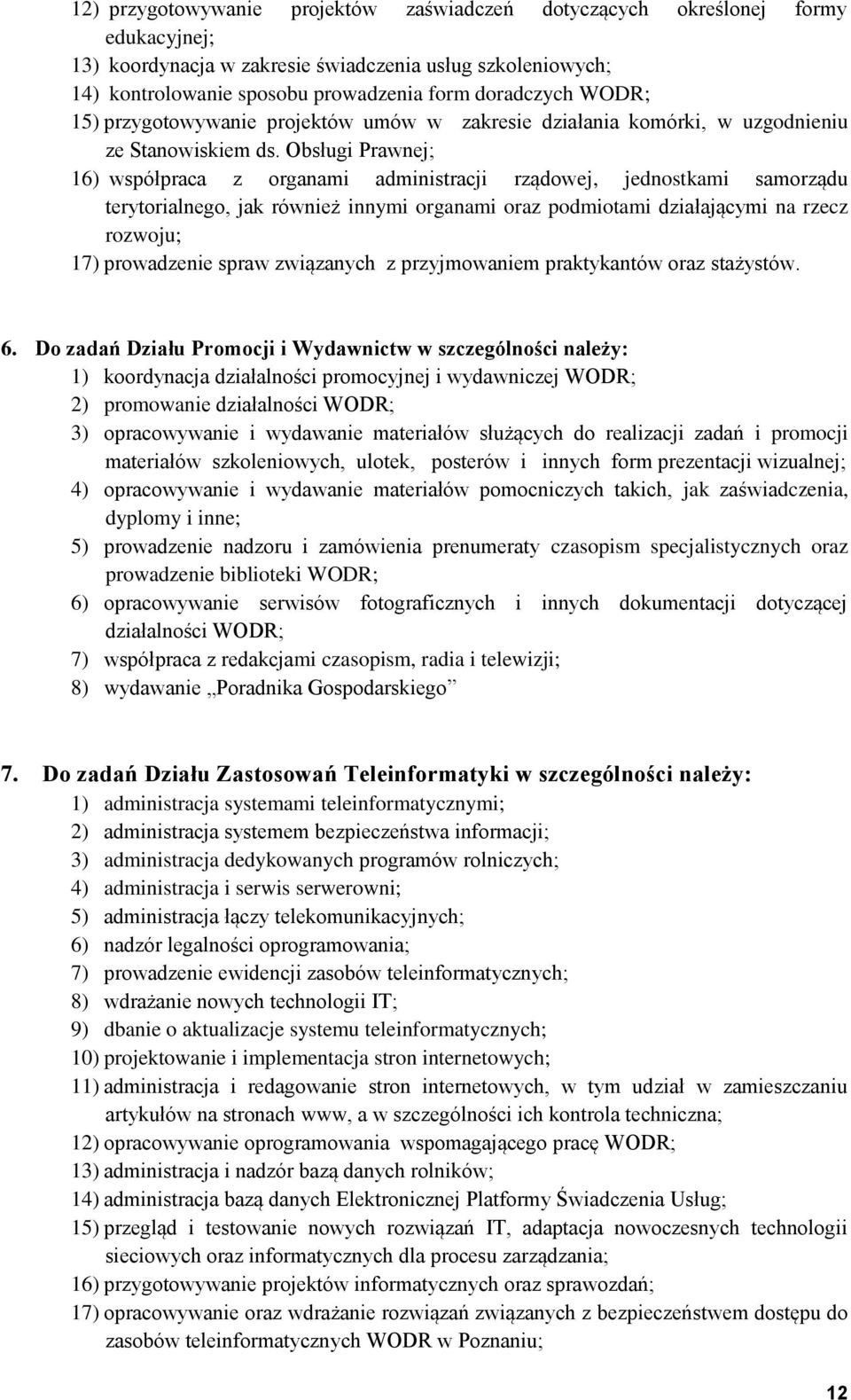 12) przygotowywanie projektów zaświadczeń dotyczących określonej formy edukacyjnej;
13) koordynacja w zakresie świadczenia usług szkoleniowych;
14) kontrolowanie sposobu prowadzenia form doradczych WODR;
15) przygotowywanie projektów umów w zakresie działania komórki, w uzgodnieniu ze Stanowiskiem ds. Obsługi Prawnej;
16) współpraca z organami administracji rządowej, jednostkami samorządu terytorialnego, jak również innymi organami oraz podmiotami działającymi na rzecz rozwoju;
17) prowadzenie spraw związanych z przyjmowaniem praktykantów oraz stażystów.

6. Do zadań Działu Promocji i Wydawnictw w szczególności należy:
1) koordynacja działalności promocyjnej i wydawniczej WODR;
2) promowanie działalności WODR;
3) opracowywanie i wydawanie materiałów służących do realizacji zadań i promocji materiałów szkoleniowych, ulotek, posterów i innych form prezentacji wizualnej;
4) opracowywanie i wydawanie materiałów pomocniczych takich, jak zaświadczenia, dyplomy i inne;
5) prowadzenie nadzoru i zamówienia prenumeraty czasopism specjalistycznych oraz prowadzenie biblioteki WODR;
6) opracowywanie serwisów fotograficznych i innych dokumentacji dotyczącej działalności WODR;
7) współpraca z redakcjami czasopism, radia i telewizji;
8) wydawanie „Poradnika Gospodarskiego”

7. Do zadań Działu Zastosowań Teleinformatyki w szczególności należy:
1) administracja systemami teleinformatycznymi;
2) administracja systemem bezpieczeństwa informacji;
3) administracja dedykowanych programów rolniczych;
4) administracja i serwis serwerowni;
5) administracja łączy telekomunikacyjnych;
6) nadzór legalności oprogramowania;
7) prowadzenie ewidencji zasobów teleinformatycznych;
8) wdrażanie nowych technologii IT;
9) dbanie o aktualizacje systemu teleinformatycznych;
10) projektowanie i implementacja stron internetowych;
11) administracja i redagowanie stron internetowych, w tym udział w zamieszczaniu artykułów na stronach www, a w szczególności ich kontrola techniczna;
12) opracowywanie oprogramowania wspomagającego pracę WODR;
13) administracja i nadzór bazą danych rolników;
14) administracja bazą danych Elektronicznej Platformy Świadczenia Usług;
15) przegląd i testowanie nowych rozwiązań IT, adaptacja nowoczesnych technologii sieciowych oraz informatycznych dla procesu zarządzania;
16) przygotowywanie projektów informatycznych oraz sprawozdań;
17) opracowywanie oraz wdrażanie rozwiązań związanych z bezpieczeństwem dostępu do zasobów teleinformatycznych WODR w Poznaniu;

12